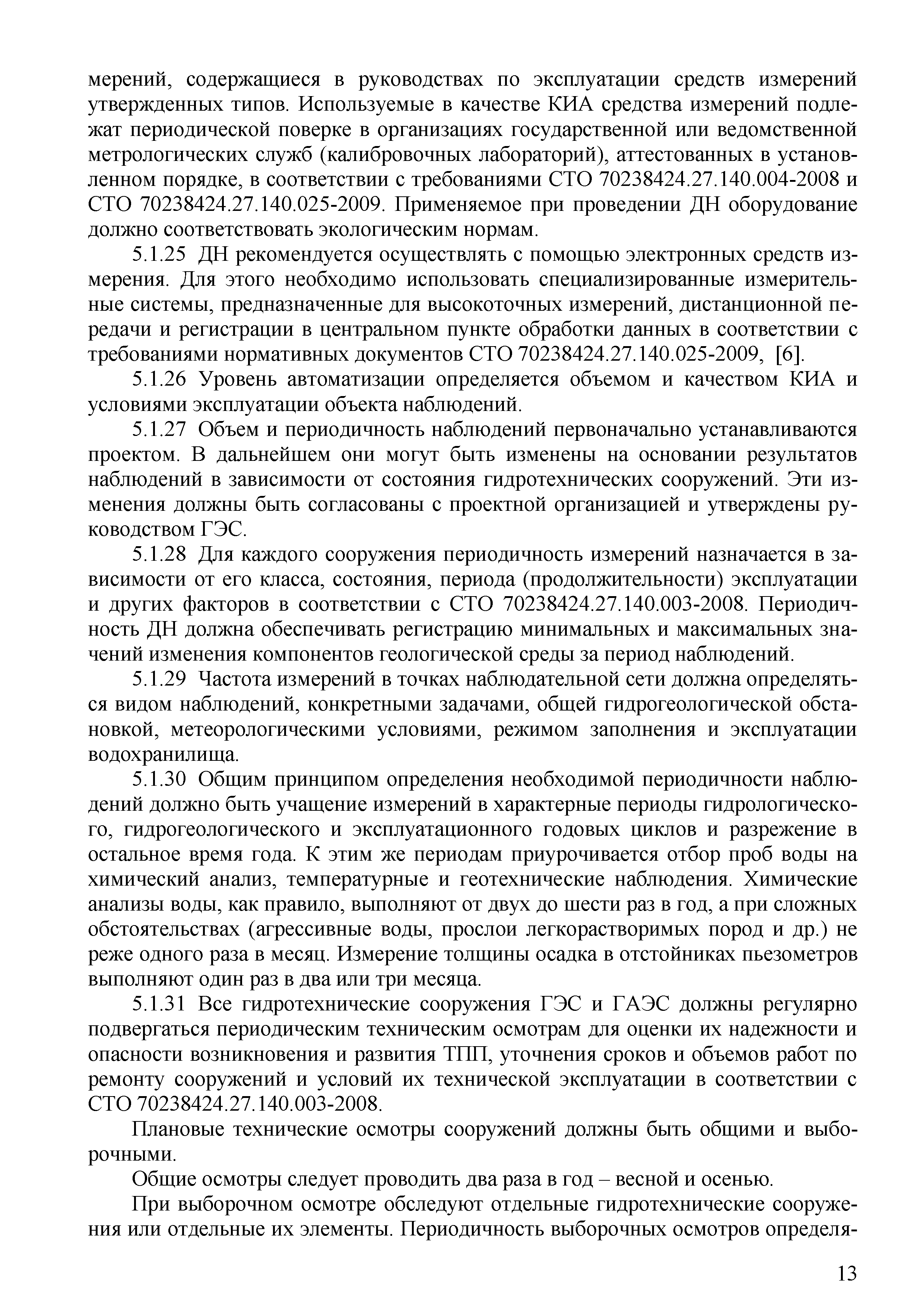 мерений, содержащиеся в руководствах по эксплуатации средств измерений утвержденных типов. Используемые в качестве КИА средства измерений подлежат периодической поверке в организациях государственной или ведомственной метрологических служб (калибровочных лабораторий), аттестованных в установленном порядке, в соответствии с требованиями СТО 70238424.27.140.004-2008 и СТО 70238424.27.140.025-2009. Применяемое при проведении ДН оборудование должно соответствовать экологическим нормам.

5.1.25 ДН рекомендуется осуществлять с помощью электронных средств измерения. Для этого необходимо использовать специализированные измерительные системы, предназначенные для высокоточных измерений, дистанционной передачи и регистрации в центральном пункте обработки данных в соответствии с требованиями нормативных документов СТО 70238424.27.140.025-2009, [6].

5.1.26 Уровень автоматизации определяется объемом и качеством КИА и условиями эксплуатации объекта наблюдений.

5.1.27 Объем и периодичность наблюдений первоначально устанавливаются проектом. В дальнейшем они могут быть изменены на основании результатов наблюдений в зависимости от состояния гидротехнических сооружений. Эти изменения должны быть согласованы с проектной организацией и утверждены руководством ГЭС.

5.1.28 Для каждого сооружения периодичность измерений назначается в зависимости от его класса, состояния, периода (продолжительности) эксплуатации и других факторов в соответствии с СТО 70238424.27.140.003-2008. Периодичность ДН должна обеспечивать регистрацию минимальных и максимальных значений изменения компонентов геологической среды за период наблюдений.

5.1.29 Частота измерений в точках наблюдательной сети должна определяться видом наблюдений, конкретными задачами, общей гидрогеологической обстановкой, метеорологическими условиями, режимом заполнения и эксплуатации водохранилища.

5.1.30 Общим принципом определения необходимой периодичности наблюдений должно быть учащение измерений в характерные периоды гидрологического, гидрогеологического и эксплуатационного годовых циклов и разрежение в остальное время года. К этим же периодам приурочивается отбор проб воды на химический анализ, температурные и геотехнические наблюдения. Химические анализы воды, как правило, выполняют от двух до шести раз в год, а при сложных обстоятельствах (агрессивные воды, прослои легкорастворимых пород и др.) не реже одного раза в месяц. Измерение толщины осадка в отстойниках пьезометров выполняют один раз в два или три месяца.

5.1.31 Все гидротехнические сооружения ГЭС и ГАЭС должны регулярно подвергаться периодическим техническим осмотрам для оценки их надежности и опасности возникновения и развития ТПП, уточнения сроков и объемов работ по ремонту сооружений и условий их технической эксплуатации в соответствии с СТО 70238424.27.140.003-2008.

Плановые технические осмотры сооружений должны быть общими и выборочными.

Общие осмотры следует проводить два раза в год – весной и осенью.

При выборочном осмотре обследуют отдельные гидротехнические сооружения или отдельные их элементы. Периодичность выборочных осмотров определя-

13